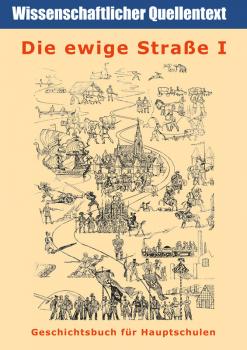 Wissenschaftlicher Quellentext

Die ewige Straße I

Geschichtsbuch für Hauptschulen